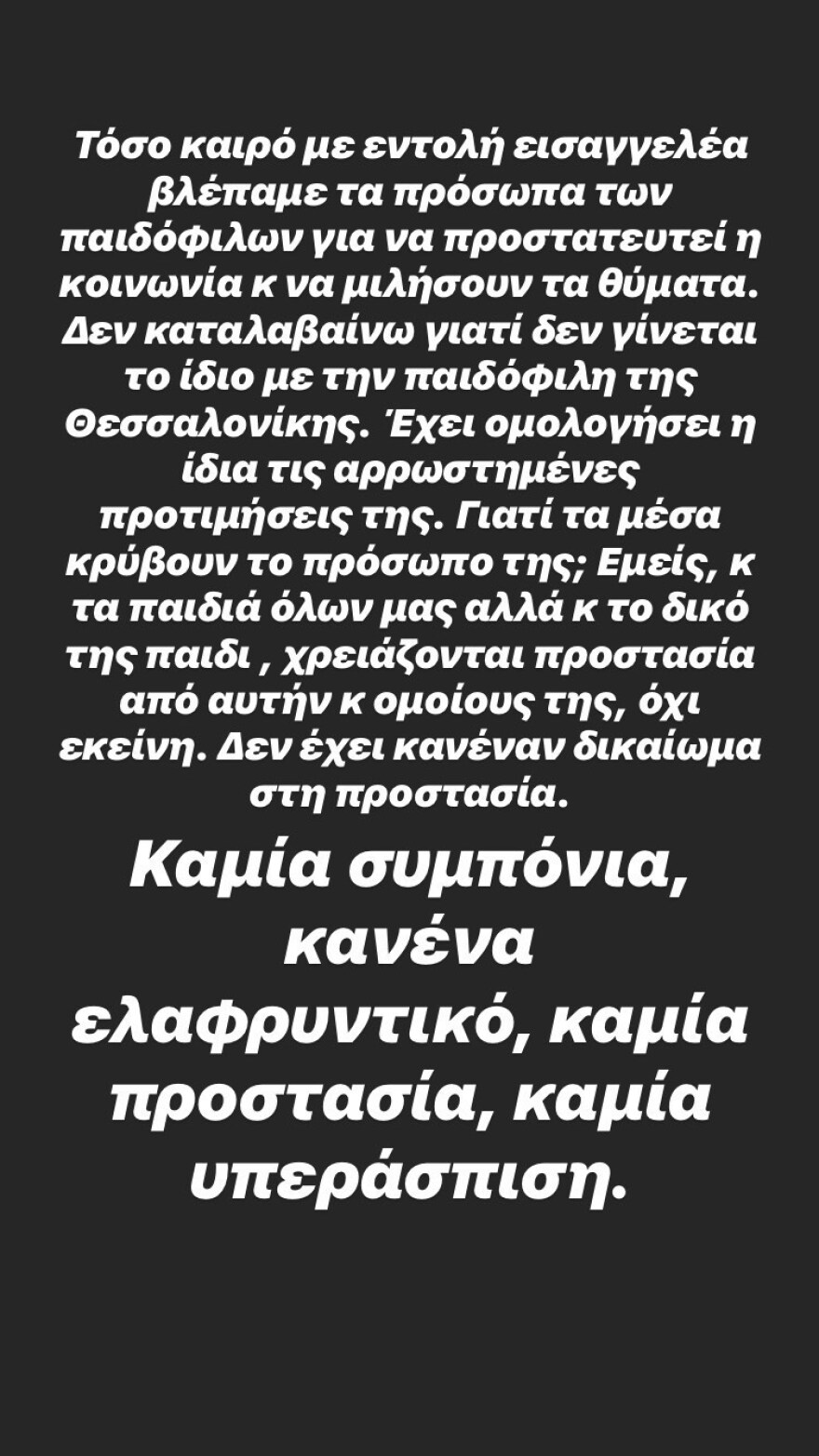 Τόσο καιρό με εντολή εισαγγελέα βλέπαμε τα πρόσωπα των παιδόφιλων για να προστατευτεί η κοινωνία κ να μιλήσουν τα θύματα. Δεν καταλαβαίνω γιατί δεν γίνεται το ίδιο με την παιδόφιλη της Θεσσαλονίκης. Έχει ομολογήσει η ίδια τις αρρωστημένες προτιμήσεις της. Γιατί τα μέσα κρύβουν το πρόσωπο της; Εμείς, κ τα παιδιά όλων μας αλλά κ το δικό της παιδι , χρειάζονται προστασία από αυτήν κ ομοίους της, όχι εκείνη. Δεν έχει κανέναν δικαίωμα στη προστασία.

Καμία συμπόνια, κανένα ελαφρυντικό, καμία προστασία, καμία υπεράσπιση.